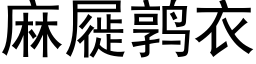 麻屣鹑衣